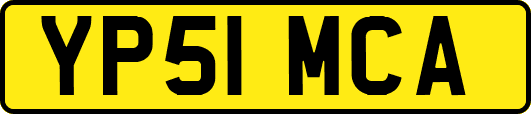 YP51 MCA